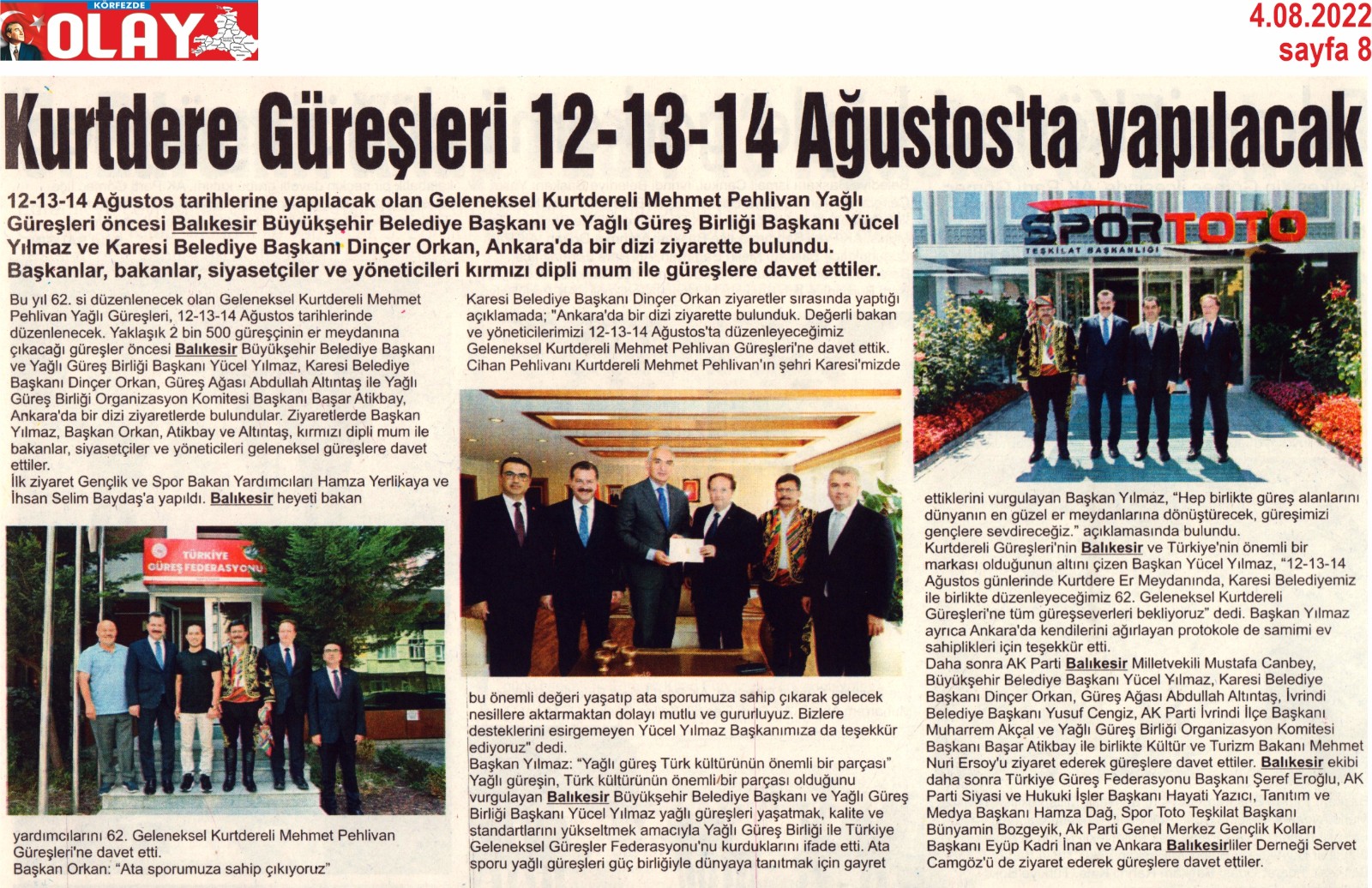 KÖRFEZDE OLAY

4.08.2022
sayfa 8

Kurtdere Güreşleri 12-13-14 Ağustos'ta yapılacak

12-13-14 Ağustos tarihlerine yapılacak olan Geleneksel Kurtdereli Mehmet Pehlivan Yağlı Güreşleri öncesi Balıkesir Büyükşehir Belediye Başkanı ve Yağlı Güreş Birliği Başkanı Yücel Yılmaz ve Karesi Belediye Başkanı Dinçer Orkan, Ankara'da bir dizi ziyarette bulundu. Başkanlar, bakanlar, siyasetçiler ve yöneticileri kırmızı dipli mum ile güreşlere davet ettiler.

Bu yıl 62. si düzenlenecek olan Geleneksel Kurtdereli Mehmet Pehlivan Yağlı Güreşleri, 12-13-14 Ağustos tarihlerinde düzenlenecek. Yaklaşık 2 bin 500 güreşçinin er meydanına çıkacağı güreşler öncesi Balıkesir Büyükşehir Belediye Başkanı ve Yağlı Güreş Birliği Başkanı Yücel Yılmaz, Karesi Belediye Başkanı Dinçer Orkan, Güreş Ağası Abdullah Altıntaş ile Yağlı Güreş Birliği Organizasyon Komitesi Başkanı Başar Atikbay, Ankara'da bir dizi ziyaretlerde bulundular. Ziyaretlerde Başkan Yılmaz, Başkan Orkan, Atikbay ve Altıntaş, kırmızı dipli mum ile bakanlar, siyasetçiler ve yöneticileri geleneksel güreşlere davet ettiler.
İlk ziyaret Gençlik ve Spor Bakan Yardımcıları Hamza Yerlikaya ve İhsan Selim Baydaş'a yapıldı. Balıkesir heyeti bakan

TÜRKİYE GÜREŞ FEDERASYONU

yardımcılarını 62. Geleneksel Kurtdereli Mehmet Pehlivan Güreşleri'ne davet etti.
Başkan Orkan: "Ata sporumuza sahip çıkıyoruz"

Karesi Belediye Başkanı Dinçer Orkan ziyaretler sırasında yaptığı açıklamada; "Ankara'da bir dizi ziyarette bulunduk. Değerli bakan ve yöneticilerimizi 12-13-14 Ağustos'ta düzenleyeceğimiz Geleneksel Kurtdereli Mehmet Pehlivan Güreşleri'ne davet ettik. Cihan Pehlivanı Kurtdereli Mehmet Pehlivan'ın şehri Karesi'mizde

bu önemli değeri yaşatıp ata sporumuza sahip çıkarak gelecek nesillere aktarmaktan dolayı mutlu ve gururluyuz. Bizlere desteklerini esirgemeyen Yücel Yılmaz Başkanımıza da teşekkür ediyoruz" dedi.
Başkan Yılmaz: "Yağlı güreş Türk kültürünün önemli bir parçası"
Yağlı güreşin, Türk kültürünün önemli bir parçası olduğunu vurgulayan Balıkesir Büyükşehir Belediye Başkanı ve Yağlı Güreş Birliği Başkanı Yücel Yılmaz yağlı güreşleri yaşatmak, kalite ve standartlarını yükseltmek amacıyla Yağlı Güreş Birliği ile Türkiye Geleneksel Güreşler Federasyonu'nu kurduklarını ifade etti. Ata sporu yağlı güreşleri güç birliğiyle dünyaya tanıtmak için gayret

SPORTOTO TEŞKİLAT BAŞKANLIĞI

ettiklerini vurgulayan Başkan Yılmaz, "Hep birlikte güreş alanlarını dünyanın en güzel er meydanlarına dönüştürecek, güreşimizi gençlere sevdireceğiz." açıklamasında bulundu.
Kurtdereli Güreşleri'nin Balıkesir ve Türkiye'nin önemli bir markası olduğunun altını çizen Başkan Yücel Yılmaz, "12-13-14 Ağustos günlerinde Kurtdere Er Meydanında, Karesi Belediyemiz ile birlikte düzenleyeceğimiz 62. Geleneksel Kurtdereli Güreşleri'ne tüm güreşseverleri bekliyoruz" dedi. Başkan Yılmaz ayrıca Ankara'da kendilerini ağırlayan protokole de samimi ev sahiplikleri için teşekkür etti.
Daha sonra AK Parti Balıkesir Milletvekili Mustafa Canbey, Büyükşehir Belediye Başkanı Yücel Yılmaz, Karesi Belediye Başkanı Dinçer Orkan, Güreş Ağası Abdullah Altıntaş, İvrindi Belediye Başkanı Yusuf Cengiz, AK Parti İvrindi İlçe Başkanı Muharrem Akçal ve Yağlı Güreş Birliği Organizasyon Komitesi Başkanı Başar Atikbay ile birlikte Kültür ve Turizm Bakanı Mehmet Nuri Ersoy'u ziyaret ederek güreşlere davet ettiler. Balıkesir ekibi daha sonra Türkiye Güreş Federasyonu Başkanı Şeref Eroğlu, AK Parti Siyasi ve Hukuki İşler Başkanı Hayati Yazıcı, Tanıtım ve Medya Başkanı Hamza Dağ, Spor Toto Teşkilat Başkanı Bünyamin Bozgeyik, Ak Parti Genel Merkez Gençlik Kolları Başkanı Eyüp Kadri İnan ve Ankara Balıkesirliler Derneği Servet Camgöz'ü de ziyaret ederek güreşlere davet ettiler.